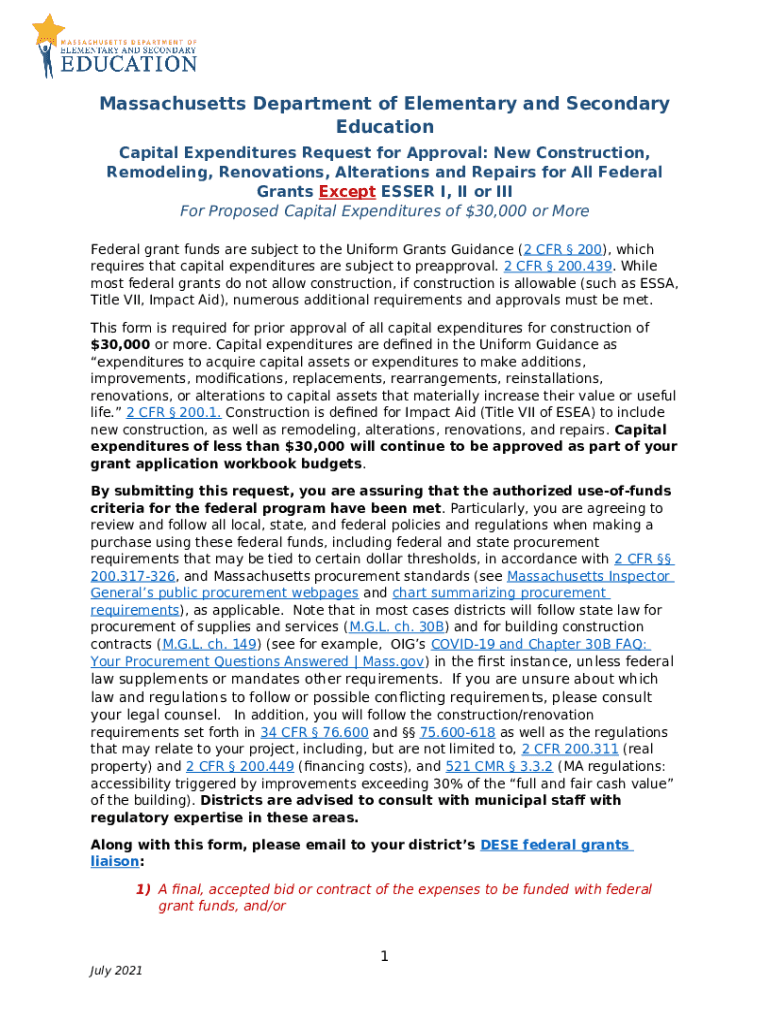 MASSACHUSETTS DEPARTMENT OF ELEMENTARY AND SECONDARY EDUCATION

Massachusetts Department of Elementary and Secondary Education

Capital Expenditures Request for Approval: New Construction, Remodeling, Renovations, Alterations and Repairs for All Federal Grants Except ESSER I, II or III

For Proposed Capital Expenditures of $30,000 or More

Federal grant funds are subject to the Uniform Grants Guidance (2 CFR § 200), which requires that capital expenditures are subject to preapproval. 2 CFR § 200.439. While most federal grants do not allow construction, if construction is allowable (such as ESSA, Title VII, Impact Aid), numerous additional requirements and approvals must be met.

This form is required for prior approval of all capital expenditures for construction of $30,000 or more. Capital expenditures are defined in the Uniform Guidance as "expenditures to acquire capital assets or expenditures to make additions, improvements, modifications, replacements, rearrangements, reinstallations, renovations, or alterations to capital assets that materially increase their value or useful life." 2 CFR § 200.1. Construction is defined for Impact Aid (Title VII of ESEA) to include new construction, as well as remodeling, alterations, renovations, and repairs. Capital expenditures of less than $30,000 will continue to be approved as part of your grant application workbook budgets.

By submitting this request, you are assuring that the authorized use-of-funds criteria for the federal program have been met. Particularly, you are agreeing to review and follow all local, state, and federal policies and regulations when making a purchase using these federal funds, including federal and state procurement requirements that may be tied to certain dollar thresholds, in accordance with 2 CFR §§ 200.317-326, and Massachusetts procurement standards (see Massachusetts Inspector General's public procurement webpages and chart summarizing procurement requirements), as applicable. Note that in most cases districts will follow state law for procurement of supplies and services (M.G.L. ch. 30B) and for building construction contracts (M.G.L. ch. 149) (see for example, OIG's COVID-19 and Chapter 30B FAQ: Your Procurement Questions Answered | Mass.gov) in the first instance, unless federal law supplements or mandates other requirements. If you are unsure about which law and regulations to follow or possible conflicting requirements, please consult your legal counsel. In addition, you will follow the construction/renovation requirements set forth in 34 CFR § 76.600 and §§ 75.600-618 as well as the regulations that may relate to your project, including, but are not limited to, 2 CFR 200.311 (real property) and 2 CFR § 200.449 (financing costs), and 521 CMR § 3.3.2 (MA regulations: accessibility triggered by improvements exceeding 30% of the "full and fair cash value" of the building). Districts are advised to consult with municipal staff with regulatory expertise in these areas.

Along with this form, please email to your district's DESE federal grants liaison:

1) A final, accepted bid or contract of the expenses to be funded with federal grant funds, and/or

1

July 2021